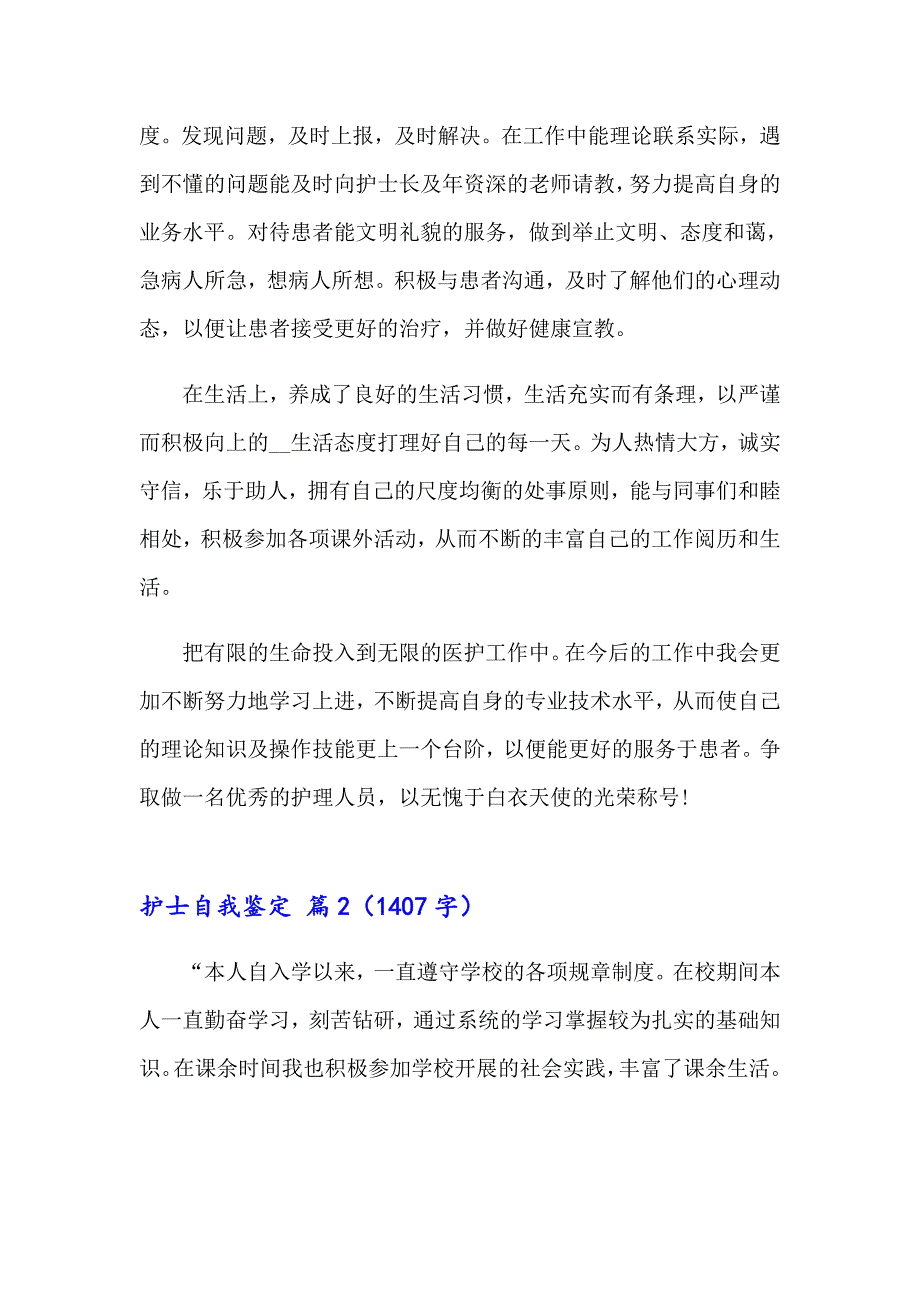 度。发现问题，及时上报，及时解决。在工作中能理论联系实际，遇到不懂的问题能及时向护士长及年资深的老师请教，努力提高自身的业务水平。对待患者能文明礼貌的服务，做到举止文明、态度和蔼，急病人所急，想病人所想。积极与患者沟通，及时了解他们的心理动态，以便让患者接受更好的治疗，并做好健康宣教。

在生活上，养成了良好的生活习惯，生活充实而有条理，以严谨而积极向上的__生活态度打理好自己的每一天。为人热情大方，诚实守信，乐于助人，拥有自己的尺度均衡的处事原则，能与同事们和睦相处，积极参加各项课外活动，从而不断的丰富自己的工作阅历和生活。

把有限的生命投入到无限的医护工作中。在今后的工作中我会更加不断努力地学习上进，不断提高自身的专业技术水平，从而使自己的理论知识及操作技能更上一个台阶，以便能更好的服务于患者。争取做一名优秀的护理人员，以无愧于白衣天使的光荣称号！

护士自我鉴定 篇2（1407字）

“本人自入学以来，一直遵守学校的各项规章制度。在校期间本人一直勤奋学习，刻苦钻研，通过系统的学习掌握较为扎实的基础知识。在课余时间我也积极参加学校开展的社会实践，丰富了课余生活。